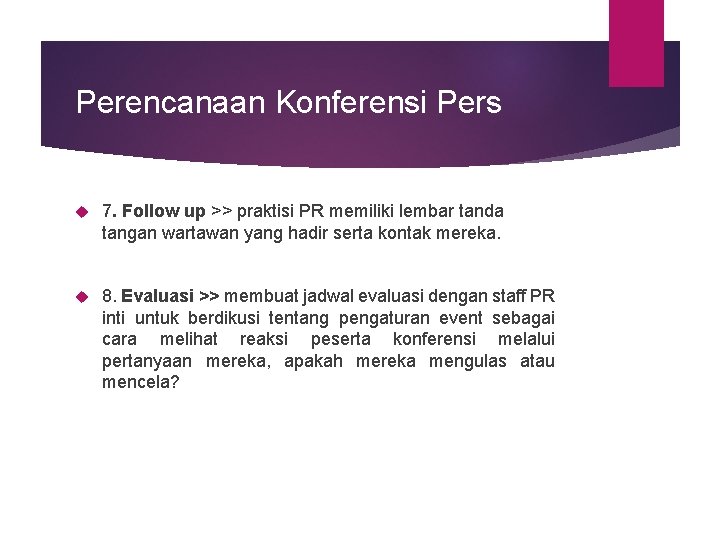 Perencanaan Konferensi Pers

7. Follow up >> praktisi PR memiliki lembar tanda tangan wartawan yang hadir serta kontak mereka.

8. Evaluasi >> membuat jadwal evaluasi dengan staff PR inti untuk berdikusi tentang pengaturan event sebagai cara melihat reaksi peserta konferensi melalui pertanyaan mereka, apakah mereka mengulas atau mencela?